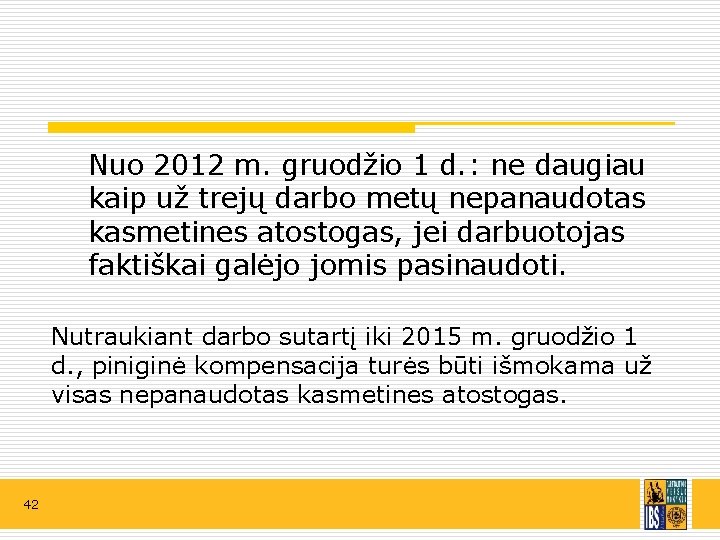 Nuo 2012 m. gruodžio 1 d.: ne daugiau kaip už trejų darbo metų nepanaudotas kasmetines atostogas, jei darbuotojas faktiškai galėjo jomis pasinaudoti.

Nutraukiant darbo sutartį iki 2015 m. gruodžio 1 d., piniginė kompensacija turės būti išmokama už visas nepanaudotas kasmetines atostogas.

42

IBS